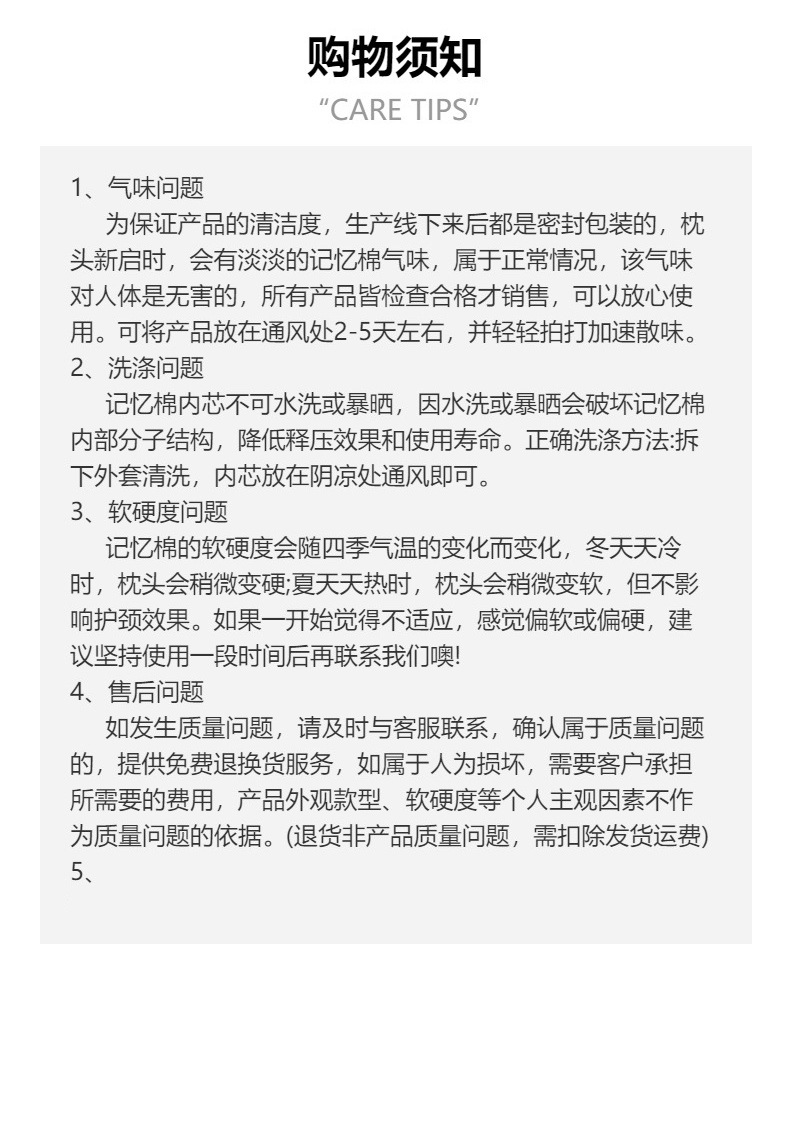 购物须知
“CARE TIPS”

1、气味问题
为保证产品的清洁度，生产线下来后都是密封包装的，枕头新启时，会有淡淡的记忆棉气味，属于正常情况，该气味对人体是无害的，所有产品皆检查合格才销售，可以放心使用。可将产品放在通风处2-5天左右，并轻轻拍打加速散味。
2、洗涤问题
记忆棉内芯不可水洗或暴晒，因水洗或暴晒会破坏记忆棉内部分子结构，降低释压效果和使用寿命。正确洗涤方法:拆下外套清洗，内芯放在阴凉处通风即可。
3、软硬度问题
记忆棉的软硬度会随四季气温的变化而变化，冬天天冷时，枕头会稍微变硬;夏天天热时，枕头会稍微变软，但不影响护颈效果。如果一开始觉得不适应，感觉偏软或偏硬，建议坚持使用一段时间后再联系我们噢!
4、售后问题
如发生质量问题，请及时与客服联系，确认属于质量问题的，提供免费退换货服务，如属于人为损坏，需要客户承担所需要的费用，产品外观款型、软硬度等个人主观因素不作为质量问题的依据。(退货非产品质量问题，需扣除发货运费)
5、